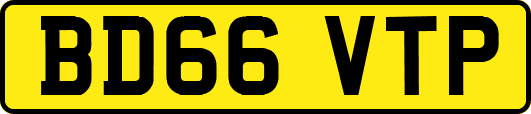 BD66 VTP